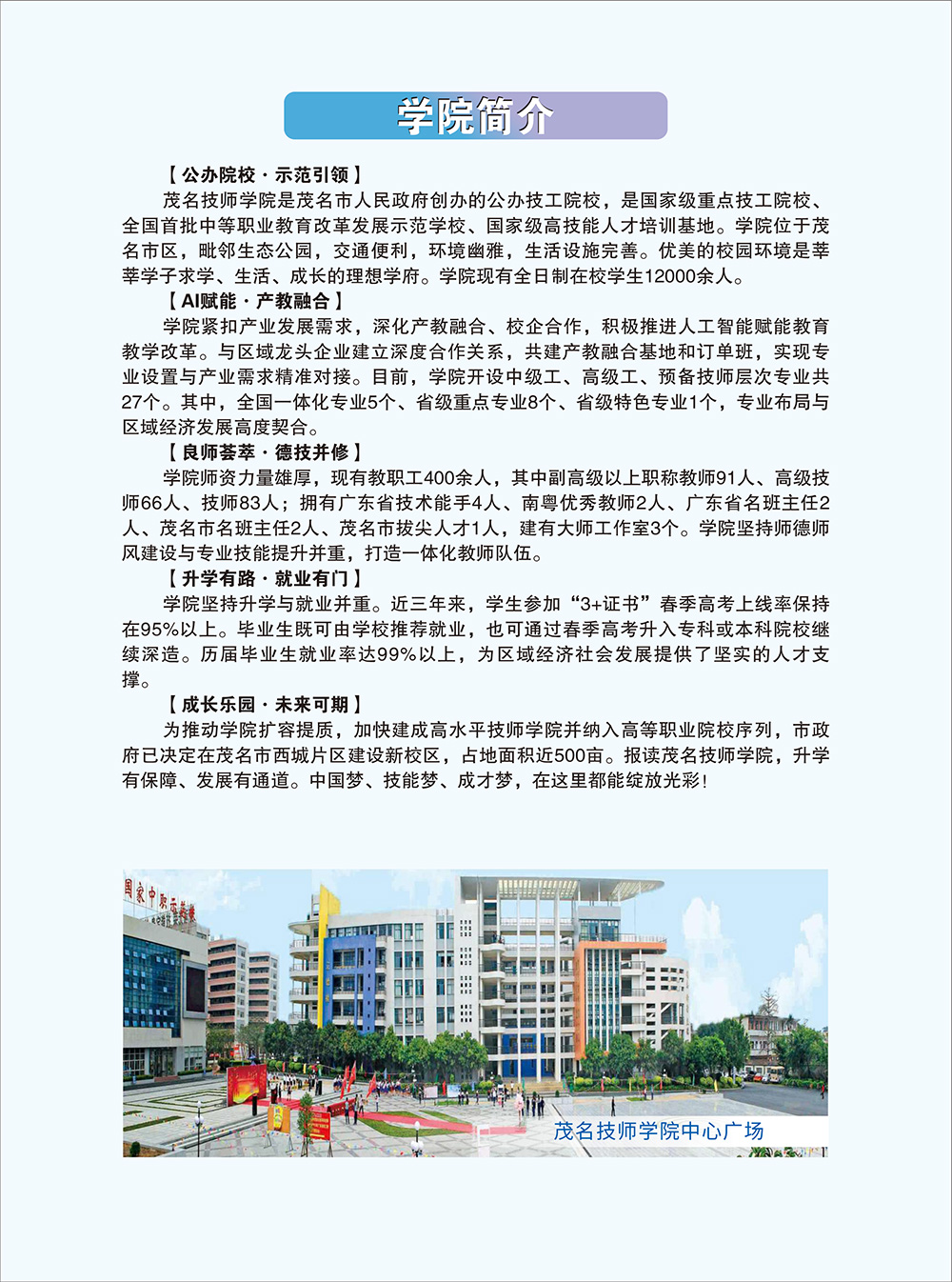 学院简介

【公办院校·示范引领】

茂名技师学院是茂名市人民政府创办的公办技工院校，是国家级重点技工院校、全国首批中等职业教育改革发展示范学校、国家级高技能人才培训基地。学院位于茂名市区，毗邻生态公园，交通便利，环境幽雅，生活设施完善。优美的校园环境是莘莘学子求学、生活、成长的理想学府。学院现有全日制在校学生12000余人。

【AI赋能·产教融合】

学院紧扣产业发展需求，深化产教融合、校企合作，积极推进人工智能赋能教育教学改革。与区域龙头企业建立深度合作关系，共建产教融合基地和订单班，实现专业设置与产业需求精准对接。目前，学院开设中级工、高级工、预备技师层次专业共27个。其中，全国一体化专业5个、省级重点专业8个、省级特色专业1个，专业布局与区域经济发展高度契合。

【良师荟萃·德技并修】

学院师资力量雄厚，现有教职工400余人，其中副高级以上职称教师91人、高级技师66人、技师83人；拥有广东省技术能手4人、南粤优秀教师2人、广东省名班主任2人、茂名市名班主任2人、茂名市拔尖人才1人，建有大师工作室3个。学院坚持师德师风建设与专业技能提升并重，打造一体化教师队伍。

【升学有路·就业有门】

学院坚持升学与就业并重。近三年来，学生参加“3+证书”春季高考上线率保持在95%以上。毕业生既可由学校推荐就业，也可通过春季高考升入专科或本科院校继续深造。历届毕业生就业率达99%以上，为区域经济社会发展提供了坚实的人才支撑。

【成长乐园·未来可期】

为推动学院扩容提质，加快建成高水平技师学院并纳入高等职业院校序列，市政府已决定在茂名市西城片区建设新校区，占地面积近500亩。报读茂名技师学院，升学有保障、发展有通道。中国梦、技能梦、成才梦，在这里都能绽放光彩!

国家中职示范校

茂名技师学院中心广场